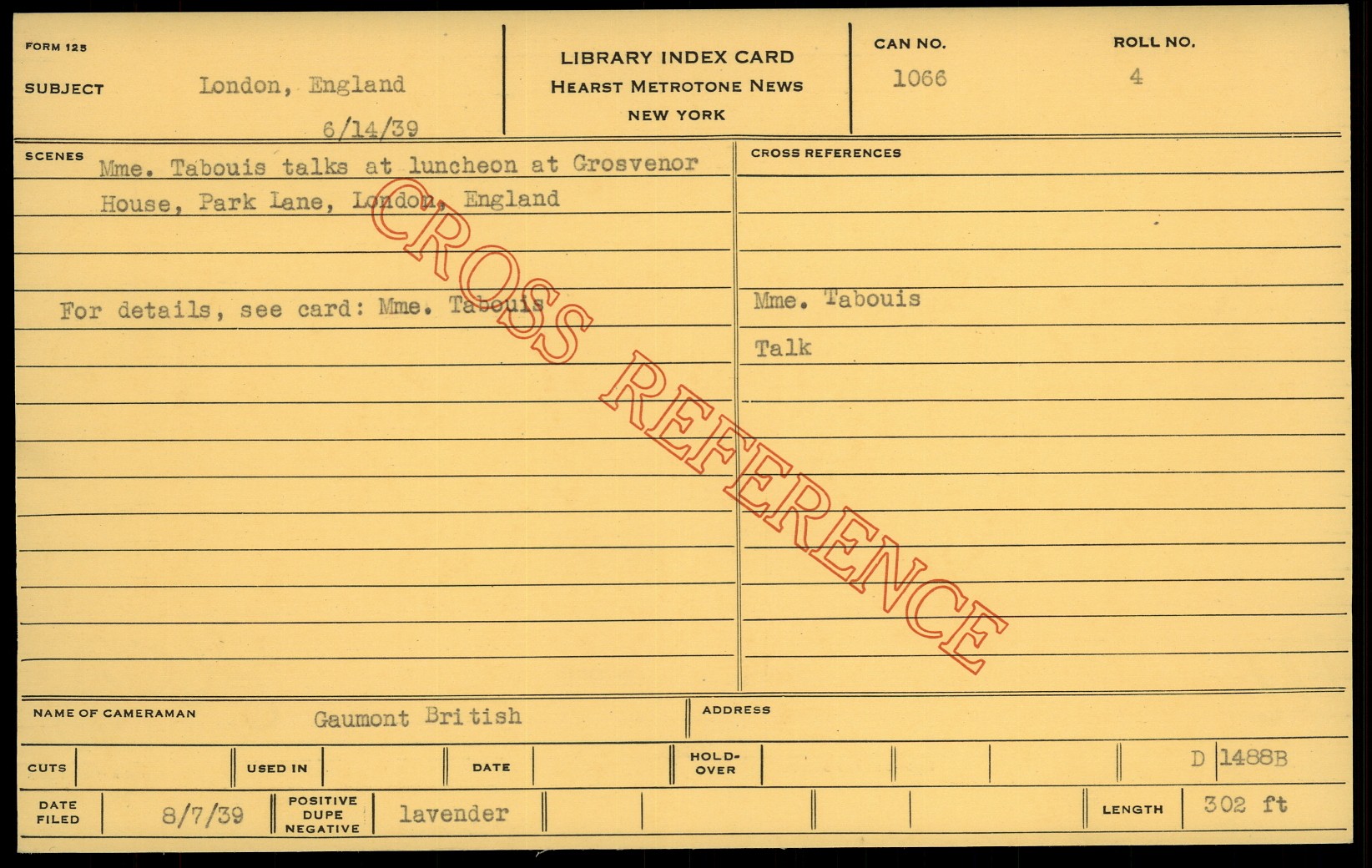 FORM 125

SUBJECT London, England

6/14/39

LIBRARY INDEX CARD
HEARST METROTONE NEWS
NEW YORK

CAN NO.
1066

ROLL NO.
4

SCENES
Mme. Tabouis talks at luncheon at Grosvenor House, Park Lane, London, England

For details, see card: Mme. Tabouis

CROSS REFERENCES

Mme. Tabouis

Talk

NAME OF CAMERAMAN Gaumont British

ADDRESS

CUTS

USED IN

DATE

HOLD-OVER

D 1488B

DATE FILED 8/7/39

POSITIVE DUPE NEGATIVE lavender

LENGTH 302 ft

CROSS REFERENCE